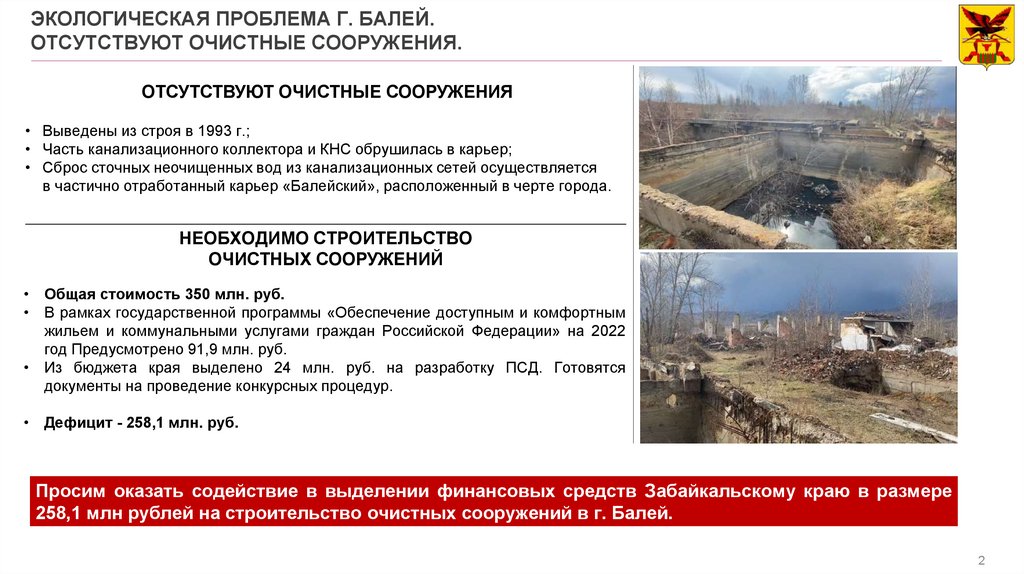 ЭКОЛОГИЧЕСКАЯ ПРОБЛЕМА Г. БАЛЕЙ.
ОТСУТСТВУЮТ ОЧИСТНЫЕ СООРУЖЕНИЯ.

ОТСУТСТВУЮТ ОЧИСТНЫЕ СООРУЖЕНИЯ

• Выведены из строя в 1993 г.;
• Часть канализационного коллектора и КНС обрушилась в карьер;
• Сброс сточных неочищенных вод из канализационных сетей осуществляется в частично отработанный карьер «Балейский», расположенный в черте города.

НЕОБХОДИМО СТРОИТЕЛЬСТВО ОЧИСТНЫХ СООРУЖЕНИЙ

• Общая стоимость 350 млн. руб.
• В рамках государственной программы «Обеспечение доступным и комфортным жильем и коммунальными услугами граждан Российской Федерации» на 2022 год Предусмотрено 91,9 млн. руб.
• Из бюджета края выделено 24 млн. руб. на разработку ПСД. Готовятся документы на проведение конкурсных процедур.

• Дефицит - 258,1 млн. руб.

Просим оказать содействие в выделении финансовых средств Забайкальскому краю в размере 258,1 млн рублей на строительство очистных сооружений в г. Балей.

2